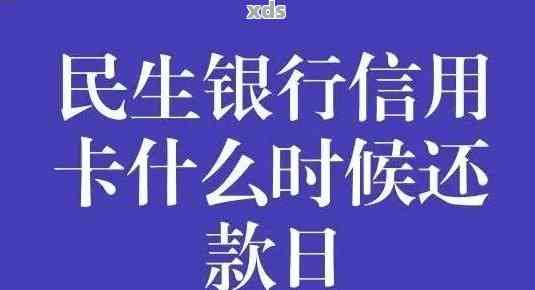 xds

民生银行信用卡什么时候还款日